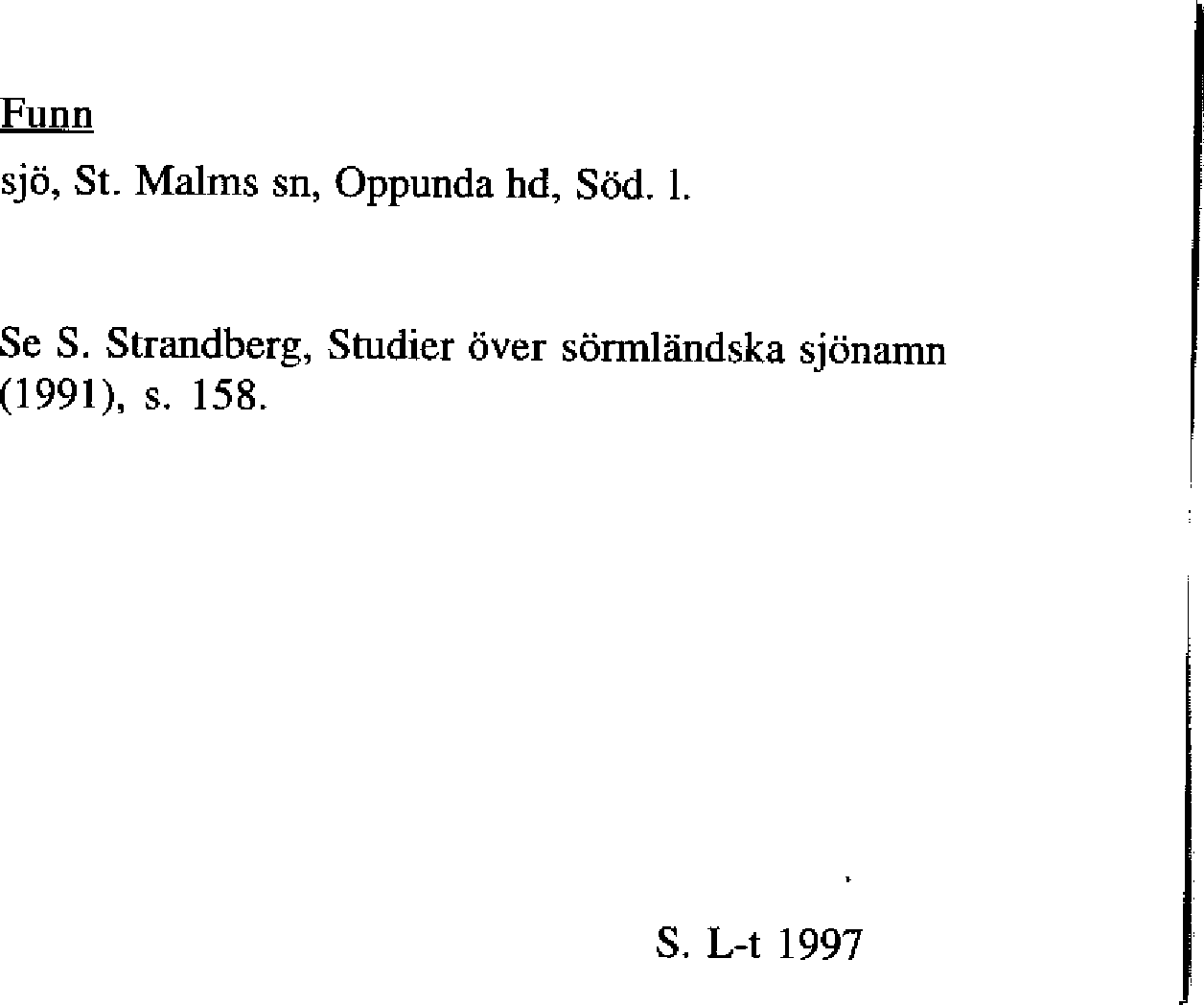 Funn

sjö, St. Malms sn, Oppunda hd, Söd. l.

Se S. Strandberg, Studier över sörmländska sjönamn (1991), s. 158.

S. L-t 1997